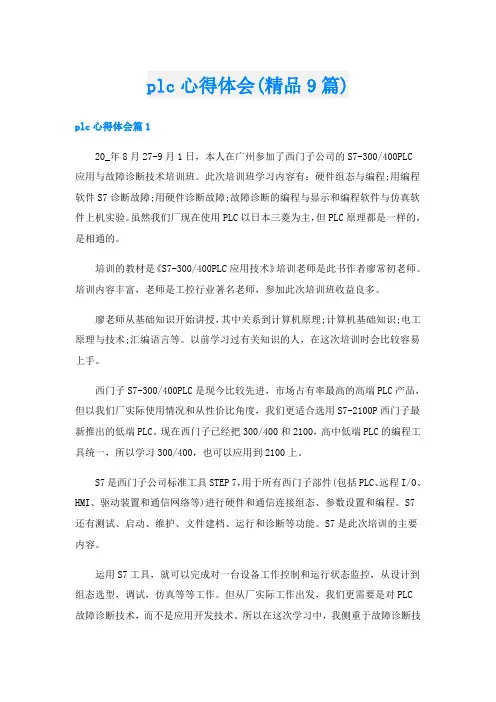 plc 心得体会(精品 9 篇)

plc 心得体会篇 1

20_年 8 月 27-9 月 1 日，本人在广州参加了西门子公司的 S7-300/400PLC 应用与故障诊断技术培训班。此次培训班学习内容有：硬件组态与编程;用编程软件 S7 诊断故障;用硬件诊断故障;故障诊断的编程与显示和编程软件与仿真软件上机实验。虽然我们厂现在使用 PLC 以日本三菱为主，但 PLC 原理都是一样的，是相通的。

培训的教材是《S7-300/400PLC 应用技术》培训老师是此书作者廖常初老师。培训内容丰富，老师是工控行业著名老师，参加此次培训班收益良多。

廖老师从基础知识开始讲授，其中关系到计算机原理;计算机基础知识;电工原理与技术;汇编语言等。以前学习过有关知识的人，在这次培训时会比较容易上手。

西门子 S7-300/400PLC 是现今比较先进，市场占有率最高的高端 PLC 产品，但以我们厂实际使用情况和从性价比角度，我们更适合选用 S7-2100P 西门子最新推出的低端 PLC。现在西门子已经把 300/400 和 2100，高中低端 PLC 的编程工具统一，所以学习 300/400，也可以应用到 2100 上。

S7 是西门子公司标准工具 STEP 7，用于所有西门子部件(包括 PLC、远程 I/O、HMI、驱动装置和通信网络等)进行硬件和通信连接组态、参数设置和编程。S7 还有测试、启动、维护、文件建档、运行和诊断等功能。S7 是此次培训的主要内容。

运用 S7 工具，就可以完成对一台设备工作控制和运行状态监控，从设计到组态选型，调试，仿真等等工作。但从厂实际工作出发，我们更需要是对 PLC 故障诊断技术，而不是应用开发技术。所以在这次学习中，我侧重于故障诊断技